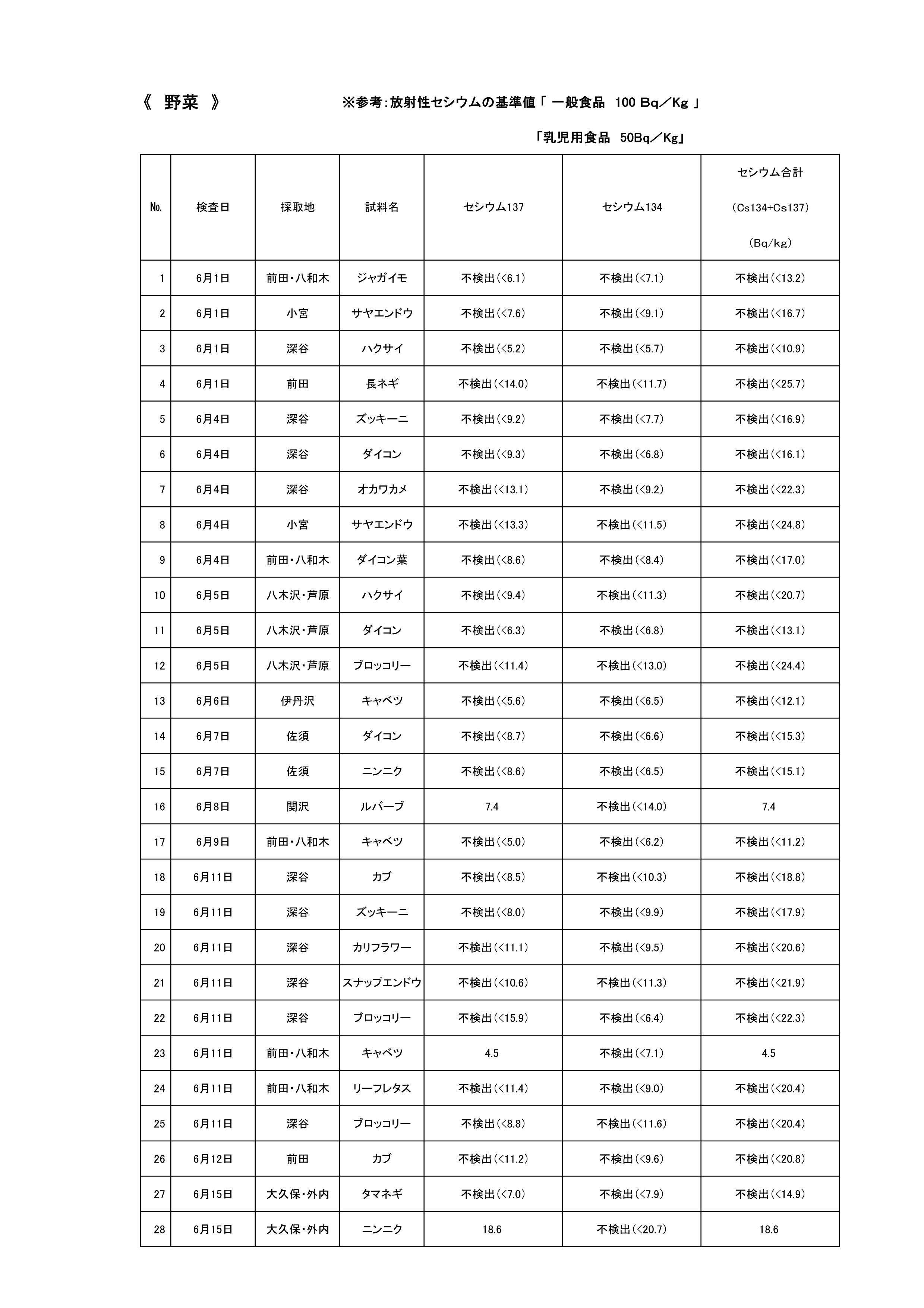 《　野菜　》　※参考:放射性セシウムの基準値「 一般食品　100 Bq／Kg 」

「乳児用食品　50Bq／Kg」

| №. | 検査日 | 採取地 | 試料名 | セシウム137 | セシウム134 | セシウム合計 (Cs134+Cs137) (Bq/kg) |
|---|---|---|---|---|---|---|
| 1 | 6月1日 | 前田・八和木 | ジャガイモ | 不検出(<6.1) | 不検出(<7.1) | 不検出(<13.2) |
| 2 | 6月1日 | 小宮 | サヤエンドウ | 不検出(<7.6) | 不検出(<9.1) | 不検出(<16.7) |
| 3 | 6月1日 | 深谷 | ハクサイ | 不検出(<5.2) | 不検出(<5.7) | 不検出(<10.9) |
| 4 | 6月1日 | 前田 | 長ネギ | 不検出(<14.0) | 不検出(<11.7) | 不検出(<25.7) |
| 5 | 6月4日 | 深谷 | ズッキーニ | 不検出(<9.2) | 不検出(<7.7) | 不検出(<16.9) |
| 6 | 6月4日 | 深谷 | ダイコン | 不検出(<9.3) | 不検出(<6.8) | 不検出(<16.1) |
| 7 | 6月4日 | 深谷 | オカワカメ | 不検出(<13.1) | 不検出(<9.2) | 不検出(<22.3) |
| 8 | 6月4日 | 小宮 | サヤエンドウ | 不検出(<13.3) | 不検出(<11.5) | 不検出(<24.8) |
| 9 | 6月4日 | 前田・八和木 | ダイコン葉 | 不検出(<8.6) | 不検出(<8.4) | 不検出(<17.0) |
| 10 | 6月5日 | 八木沢・芦原 | ハクサイ | 不検出(<9.4) | 不検出(<11.3) | 不検出(<20.7) |
| 11 | 6月5日 | 八木沢・芦原 | ダイコン | 不検出(<6.3) | 不検出(<6.8) | 不検出(<13.1) |
| 12 | 6月5日 | 八木沢・芦原 | ブロッコリー | 不検出(<11.4) | 不検出(<13.0) | 不検出(<24.4) |
| 13 | 6月6日 | 伊丹沢 | キャベツ | 不検出(<5.6) | 不検出(<6.5) | 不検出(<12.1) |
| 14 | 6月7日 | 佐須 | ダイコン | 不検出(<8.7) | 不検出(<6.6) | 不検出(<15.3) |
| 15 | 6月7日 | 佐須 | ニンニク | 不検出(<8.6) | 不検出(<6.5) | 不検出(<15.1) |
| 16 | 6月8日 | 関沢 | ルバーブ | 7.4 | 不検出(<14.0) | 7.4 |
| 17 | 6月9日 | 前田・八和木 | キャベツ | 不検出(<5.0) | 不検出(<6.2) | 不検出(<11.2) |
| 18 | 6月11日 | 深谷 | カブ | 不検出(<8.5) | 不検出(<10.3) | 不検出(<18.8) |
| 19 | 6月11日 | 深谷 | ズッキーニ | 不検出(<8.0) | 不検出(<9.9) | 不検出(<17.9) |
| 20 | 6月11日 | 深谷 | カリフラワー | 不検出(<11.1) | 不検出(<9.5) | 不検出(<20.6) |
| 21 | 6月11日 | 深谷 | スナップエンドウ | 不検出(<10.6) | 不検出(<11.3) | 不検出(<21.9) |
| 22 | 6月11日 | 深谷 | ブロッコリー | 不検出(<15.9) | 不検出(<6.4) | 不検出(<22.3) |
| 23 | 6月11日 | 前田・八和木 | キャベツ | 4.5 | 不検出(<7.1) | 4.5 |
| 24 | 6月11日 | 前田・八和木 | リーフレタス | 不検出(<11.4) | 不検出(<9.0) | 不検出(<20.4) |
| 25 | 6月11日 | 深谷 | ブロッコリー | 不検出(<8.8) | 不検出(<11.6) | 不検出(<20.4) |
| 26 | 6月12日 | 前田 | カブ | 不検出(<11.2) | 不検出(<9.6) | 不検出(<20.8) |
| 27 | 6月15日 | 大久保・外内 | タマネギ | 不検出(<7.0) | 不検出(<7.9) | 不検出(<14.9) |
| 28 | 6月15日 | 大久保・外内 | ニンニク | 18.6 | 不検出(<20.7) | 18.6 |